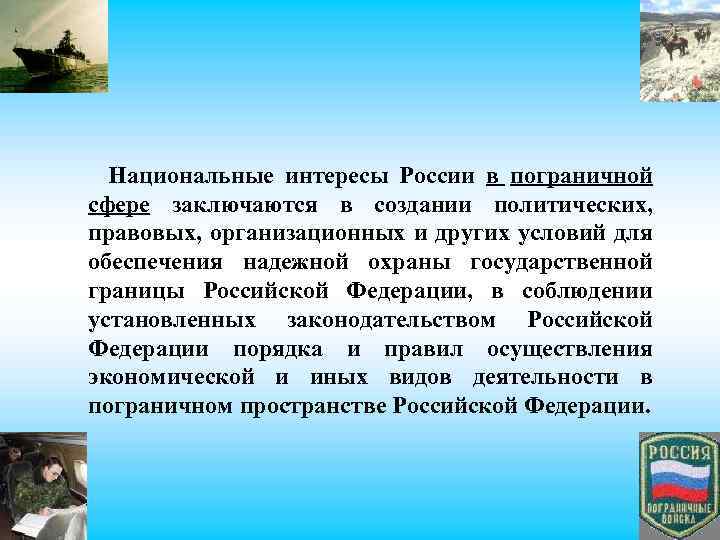 Национальные интересы России в пограничной сфере заключаются в создании политических, правовых, организационных и других условий для обеспечения надежной охраны государственной границы Российской Федерации, в соблюдении установленных законодательством Российской Федерации порядка и правил осуществления экономической и иных видов деятельности в пограничном пространстве Российской Федерации.

РОССИЯ
ПОГРАНИЧНЫЕ ВОЙСКА